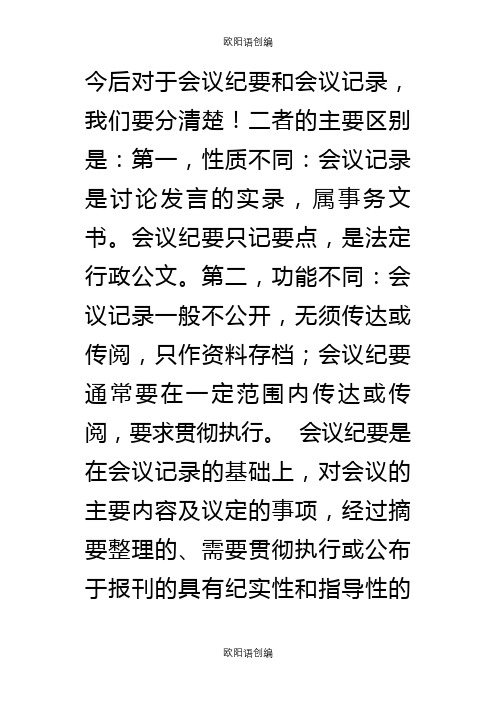 欧阳语创编

今后对于会议纪要和会议记录，我们要分清楚！二者的主要区别是：第一，性质不同：会议记录是讨论发言的实录，属事务文书。会议纪要只记要点，是法定行政公文。第二，功能不同：会议记录一般不公开，无须传达或传阅，只作资料存档；会议纪要通常要在一定范围内传达或传阅，要求贯彻执行。 会议纪要是在会议记录的基础上，对会议的主要内容及议定的事项，经过摘要整理的、需要贯彻执行或公布于报刊的具有纪实性和指导性的

欧阳语创编